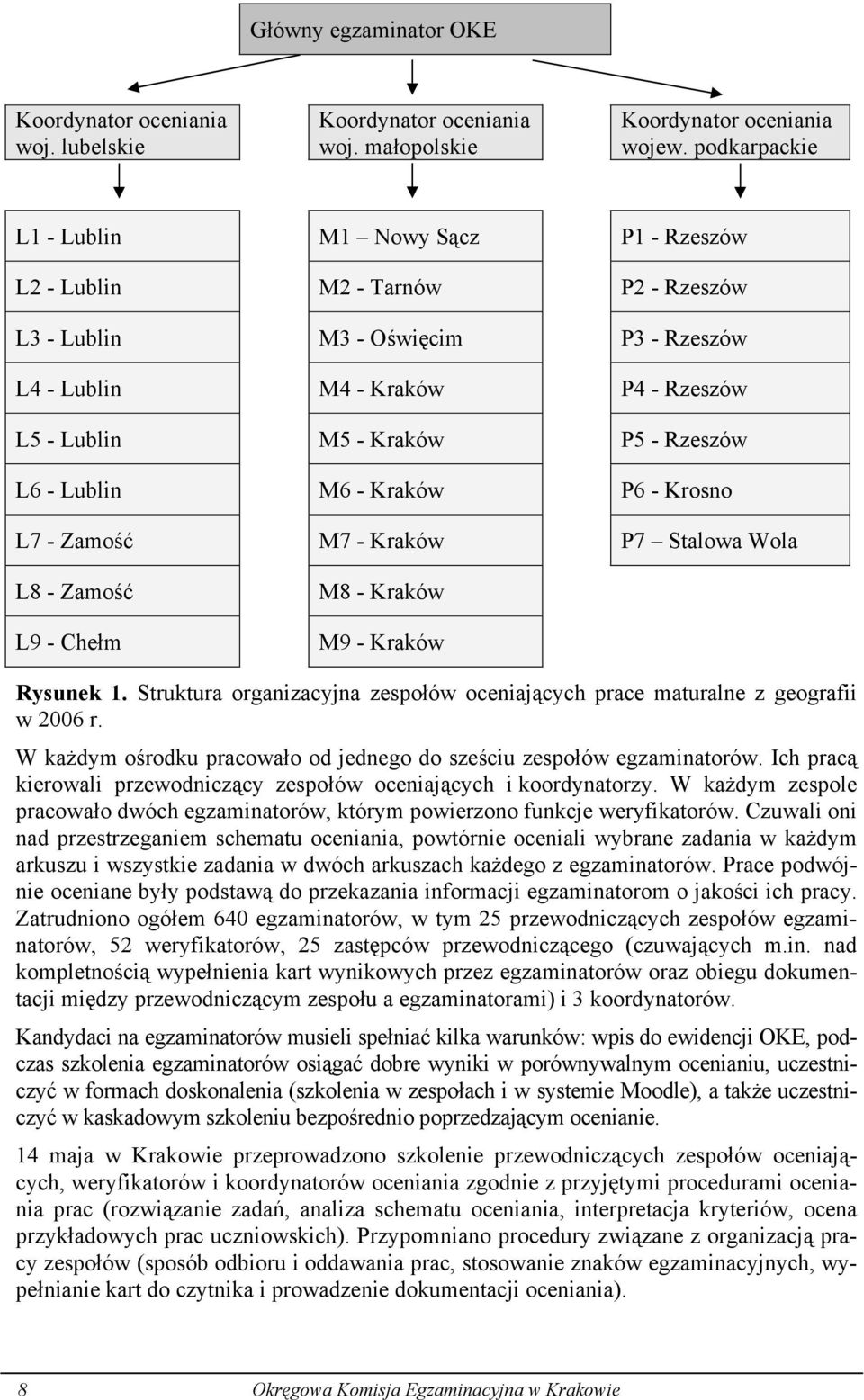 Główny egzaminator OKE

Koordynator oceniania woj. lubelskie

Koordynator oceniania woj. małopolskie

Koordynator oceniania wojew. podkarpackie

L1 - Lublin
L2 - Lublin
L3 - Lublin
L4 - Lublin
L5 - Lublin
L6 - Lublin
L7 - Zamość
L8 - Zamość
L9 - Chełm

M1 – Nowy Sącz
M2 - Tarnów
M3 - Oświęcim
M4 - Kraków
M5 - Kraków
M6 - Kraków
M7 - Kraków
M8 - Kraków
M9 - Kraków

P1 - Rzeszów
P2 - Rzeszów
P3 - Rzeszów
P4 - Rzeszów
P5 - Rzeszów
P6 - Krosno
P7 – Stalowa Wola

Rysunek 1. Struktura organizacyjna zespołów oceniających prace maturalne z geografii w 2006 r.

W każdym ośrodku pracowało od jednego do sześciu zespołów egzaminatorów. Ich pracą kierowali przewodniczący zespołów oceniających i koordynatorzy. W każdym zespole pracowało dwóch egzaminatorów, którym powierzono funkcje weryfikatorów. Czuwali oni nad przestrzeganiem schematu oceniania, powtórnie oceniali wybrane zadania w każdym arkuszu i wszystkie zadania w dwóch arkuszach każdego z egzaminatorów. Prace podwójnie oceniane były podstawą do przekazania informacji egzaminatorom o jakości ich pracy. Zatrudniono ogółem 640 egzaminatorów, w tym 25 przewodniczących zespołów egzaminatorów, 52 weryfikatorów, 25 zastępców przewodniczącego (czuwających m.in. nad kompletnością wypełnienia kart wynikowych przez egzaminatorów oraz obiegu dokumentacji między przewodniczącym zespołu a egzaminatorami) i 3 koordynatorów.

Kandydaci na egzaminatorów musieli spełniać kilka warunków: wpis do ewidencji OKE, podczas szkolenia egzaminatorów osiągać dobre wyniki w porównywalnym ocenianiu, uczestniczyć w formach doskonalenia (szkolenia w zespołach i w systemie Moodle), a także uczestniczyć w kaskadowym szkoleniu bezpośrednio poprzedzającym ocenianie.

14 maja w Krakowie przeprowadzono szkolenie przewodniczących zespołów oceniających, weryfikatorów i koordynatorów oceniania zgodnie z przyjętymi procedurami oceniania prac (rozwiązanie zadań, analiza schematu oceniania, interpretacja kryteriów, ocena przykładowych prac uczniowskich). Przypomniano procedury związane z organizacją pracy zespołów (sposób odbioru i oddawania prac, stosowanie znaków egzaminacyjnych, wypełnianie kart do czytnika i prowadzenie dokumentacji oceniania).

8 Okręgowa Komisja Egzaminacyjna w Krakowie